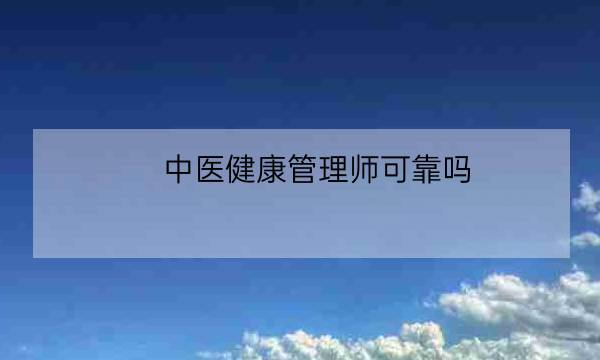 中医健康管理师可靠吗